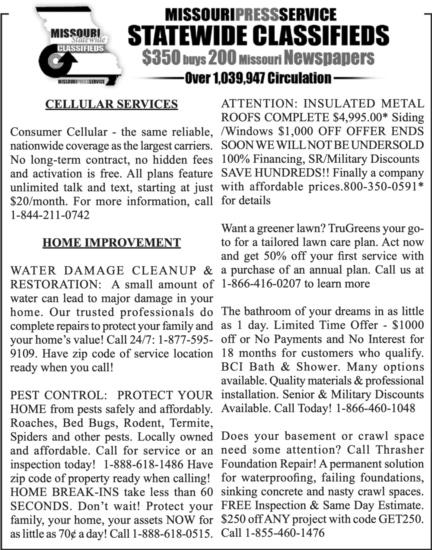 MISSOURI Statewide CLASSIFIEDS MISSOURIPRESSSERVICE

MISSOURIPRESSSERVICE
STATEWIDE CLASSIFIEDS
$350 buys 200 Missouri Newspapers
Over 1,039,947 Circulation

CELLULAR SERVICES

Consumer Cellular - the same reliable, nationwide coverage as the largest carriers. No long-term contract, no hidden fees and activation is free. All plans feature unlimited talk and text, starting at just $20/month. For more information, call 1-844-211-0742

HOME IMPROVEMENT

WATER DAMAGE CLEANUP & RESTORATION: A small amount of water can lead to major damage in your home. Our trusted professionals do complete repairs to protect your family and your home's value! Call 24/7: 1-877-595-9109. Have zip code of service location ready when you call!

PEST CONTROL: PROTECT YOUR HOME from pests safely and affordably. Roaches, Bed Bugs, Rodent, Termite, Spiders and other pests. Locally owned and affordable. Call for service or an inspection today! 1-888-618-1486 Have zip code of property ready when calling! HOME BREAK-INS take less than 60 SECONDS. Don't wait! Protect your family, your home, your assets NOW for as little as 70¢ a day! Call 1-888-618-0515.

ATTENTION: INSULATED METAL ROOFS COMPLETE $4,995.00* Siding /Windows $1,000 OFF OFFER ENDS SOON WE WILL NOT BE UNDERSOLD 100% Financing, SR/Military Discounts SAVE HUNDREDS!! Finally a company with affordable prices.800-350-0591* for details

Want a greener lawn? TruGreens your go-to for a tailored lawn care plan. Act now and get 50% off your first service with a purchase of an annual plan. Call us at 1-866-416-0207 to learn more

The bathroom of your dreams in as little as 1 day. Limited Time Offer - $1000 off or No Payments and No Interest for 18 months for customers who qualify. BCI Bath & Shower. Many options available. Quality materials & professional installation. Senior & Military Discounts Available. Call Today! 1-866-460-1048

Does your basement or crawl space need some attention? Call Thrasher Foundation Repair! A permanent solution for waterproofing, failing foundations, sinking concrete and nasty crawl spaces. FREE Inspection & Same Day Estimate. $250 off ANY project with code GET250. Call 1-855-460-1476